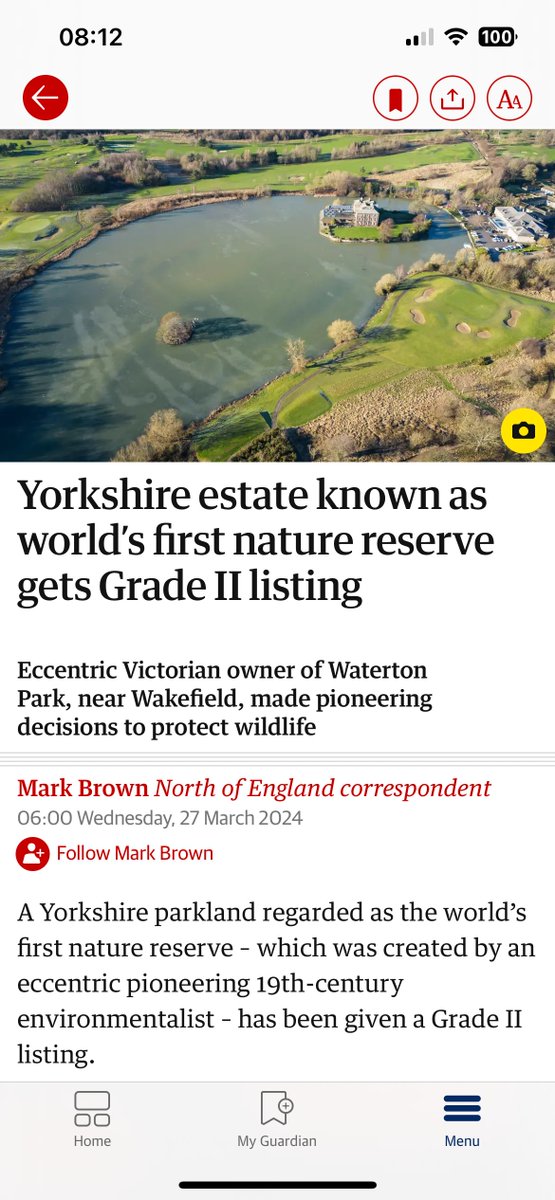 08:12

100

Aa

Yorkshire estate known as world's first nature reserve gets Grade II listing

Eccentric Victorian owner of Waterton Park, near Wakefield, made pioneering decisions to protect wildlife

Mark Brown North of England correspondent
06:00 Wednesday, 27 March 2024

Follow Mark Brown

A Yorkshire parkland regarded as the world's first nature reserve - which was created by an eccentric pioneering 19th-century environmentalist - has been given a Grade II listing.

Home
My Guardian
Menu